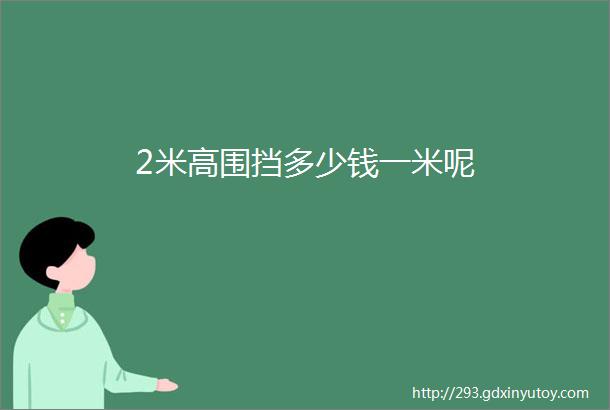 2米高围挡多少钱一米呢

http://293.gdxinyutoy.com